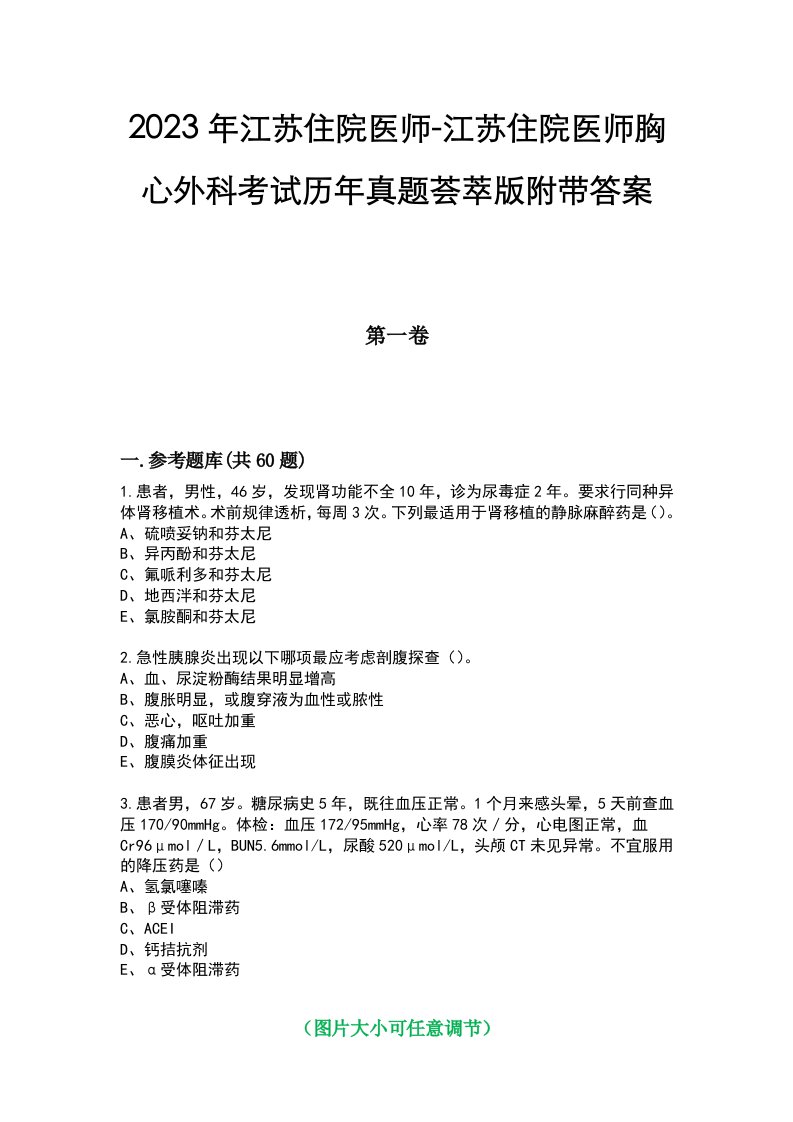 2023年江苏住院医师-江苏住院医师胸心外科考试历年真题荟萃版附带答案

第一卷

一.参考题库(共60题)

1.患者，男性，46岁，发现肾功能不全10年，诊为尿毒症2年。要求行同种异体肾移植术。术前规律透析，每周3次。下列最适用于肾移植的静脉麻醉药是()。
A、硫喷妥钠和芬太尼
B、异丙酚和芬太尼
C、氟哌利多和芬太尼
D、地西泮和芬太尼
E、氯胺酮和芬太尼

2.急性胰腺炎出现以下哪项最应考虑剖腹探查（）。
A、血、尿淀粉酶结果明显增高
B、腹胀明显，或腹穿液为血性或脓性
C、恶心，呕吐加重
D、腹痛加重
E、腹膜炎体征出现

3.患者男，67岁。糖尿病史5年，既往血压正常。1个月来感头晕，5天前查血压170/90mmHg。体检：血压172/95mmHg，心率78次／分，心电图正常，血Cr96μmol／L，BUN5.6mmol/L，尿酸520μmol/L，头颅CT未见异常。不宜服用的降压药是（）
A、氢氯噻嗪
B、β受体阻滞药
C、ACEI
D、钙拮抗剂
E、α受体阻滞药

（图片大小可任意调节）